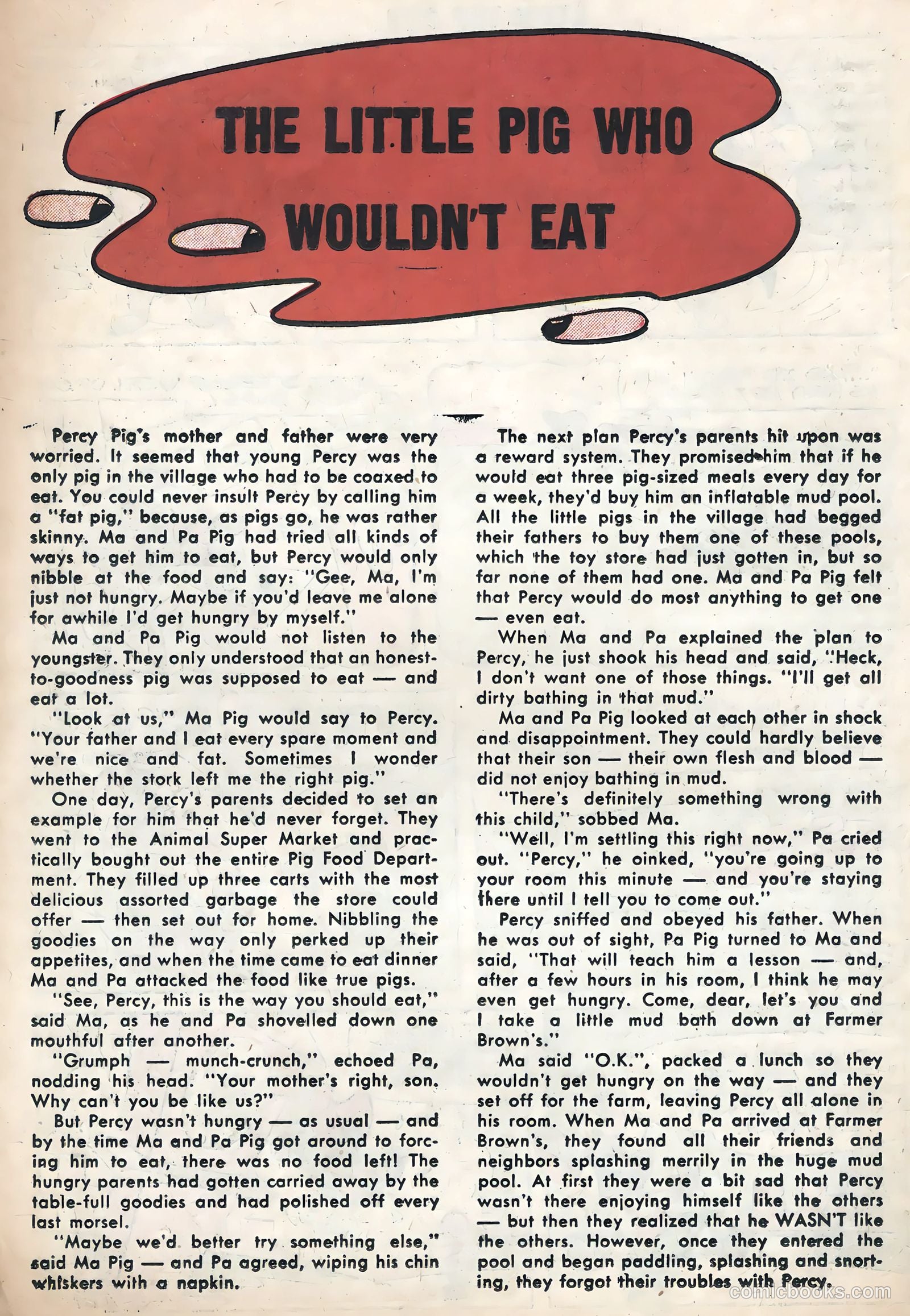 THE LITTLE PIG WHO WOULDN'T EAT

Percy Pig's mother and father were very worried. It seemed that young Percy was the only pig in the village who had to be coaxed to eat. You could never insult Percy by calling him a "fat pig," because, as pigs go, he was rather skinny. Ma and Pa Pig had tried all kinds of ways to get him to eat, but Percy would only nibble at the food and say: "Gee, Ma, I'm just not hungry. Maybe if you'd leave me alone for awhile I'd get hungry by myself."

Ma and Pa Pig would not listen to the youngster. They only understood that an honest-to-goodness pig was supposed to eat — and eat a lot.

"Look at us," Ma Pig would say to Percy. "Your father and I eat every spare moment and we're nice and fat. Sometimes I wonder whether the stork left me the right pig."

One day, Percy's parents decided to set an example for him that he'd never forget. They went to the Animal Super Market and practically bought out the entire Pig Food Department. They filled up three carts with the most delicious assorted garbage the store could offer — then set out for home. Nibbling the goodies on the way only perked up their appetites, and when the time came to eat dinner Ma and Pa attacked the food like true pigs.

"See, Percy, this is the way you should eat," said Ma, as he and Pa shovelled down one mouthful after another.

"Grumph — munch-crunch," echoed Pa, nodding his head. "Your mother's right, son. Why can't you be like us?"

But Percy wasn't hungry — as usual — and by the time Ma and Pa Pig got around to forcing him to eat, there was no food left! The hungry parents had gotten carried away by the table-full goodies and had polished off every last morsel.

"Maybe we'd better try something else," said Ma Pig — and Pa agreed, wiping his chin whiskers with a napkin.

The next plan Percy's parents hit upon was a reward system. They promised him that if he would eat three pig-sized meals every day for a week, they'd buy him an inflatable mud pool. All the little pigs in the village had begged their fathers to buy them one of these pools, which the toy store had just gotten in, but so far none of them had one. Ma and Pa Pig felt that Percy would do most anything to get one — even eat.

When Ma and Pa explained the plan to Percy, he just shook his head and said, "Heck, I don't want one of those things. "I'll get all dirty bathing in that mud."

Ma and Pa Pig looked at each other in shock and disappointment. They could hardly believe that their son — their own flesh and blood — did not enjoy bathing in mud.

"There's definitely something wrong with this child," sobbed Ma.

"Well, I'm settling this right now," Pa cried out. "Percy," he oinked, "you're going up to your room this minute — and you're staying there until I tell you to come out."

Percy sniffed and obeyed his father. When he was out of sight, Pa Pig turned to Ma and said, "That will teach him a lesson — and, after a few hours in his room, I think he may even get hungry. Come, dear, let's you and I take a little mud bath down at Farmer Brown's."

Ma said "O.K.", packed a lunch so they wouldn't get hungry on the way — and they set off for the farm, leaving Percy all alone in his room. When Ma and Pa arrived at Farmer Brown's, they found all their friends and neighbors splashing merrily in the huge mud pool. At first they were a bit sad that Percy wasn't there enjoying himself like the others — but then they realized that he WASN'T like the others. However, once they entered the pool and began paddling, splashing and snorting, they forgot their troubles with Percy.

comicbooks.com